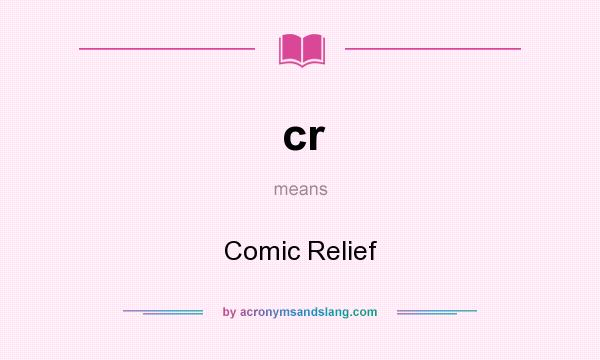 cr

means

Comic Relief

by acronymsandslang.com